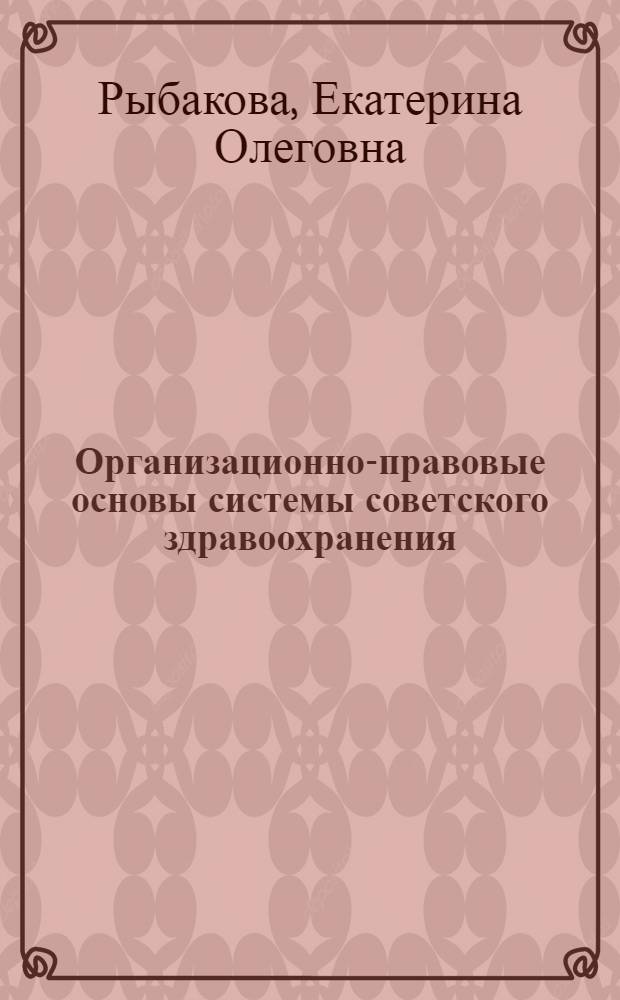 Рыбакова, Екатерина Олеговна

Организационно-правовые основы системы советского здравоохранения